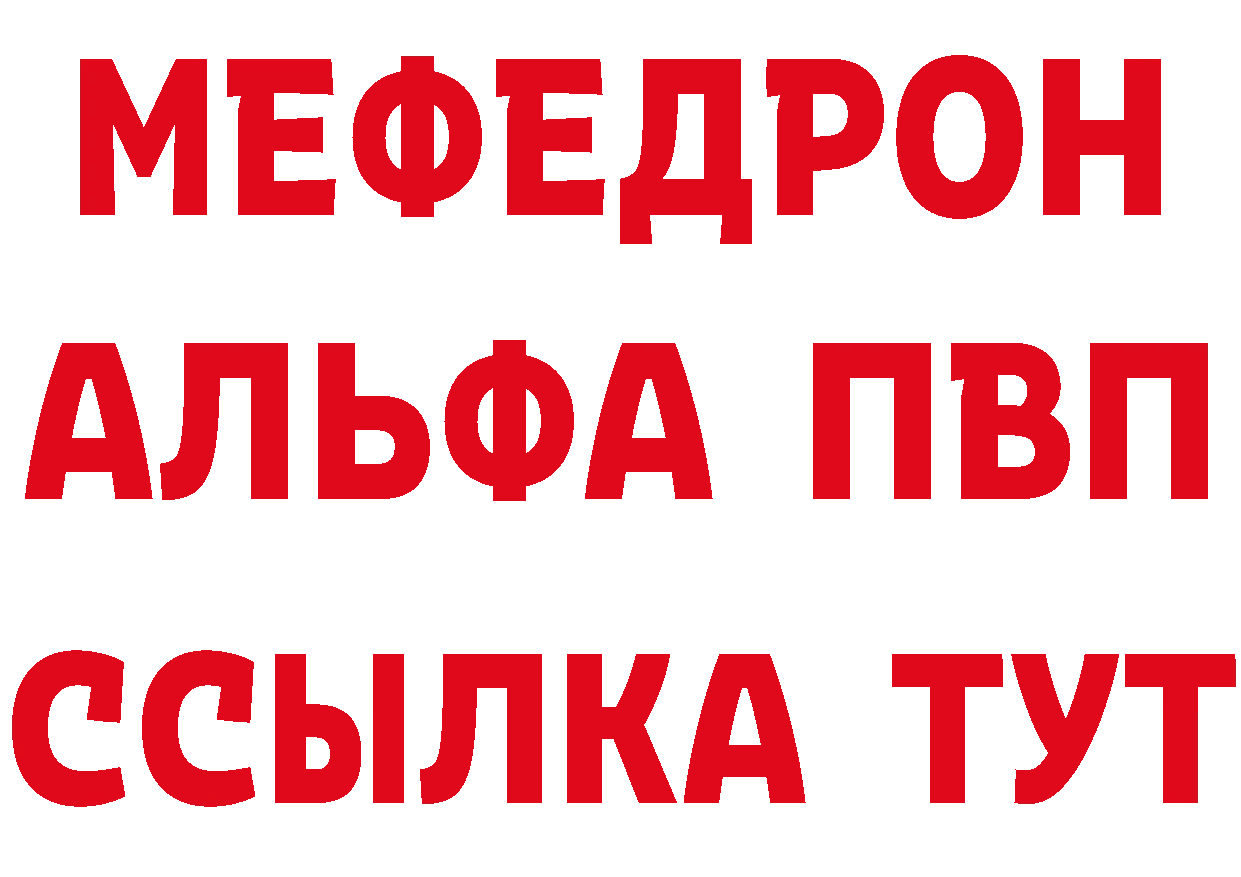 МЕФЕДРОН
АЛЬФА ПВП
ССЫЛКА ТУТ